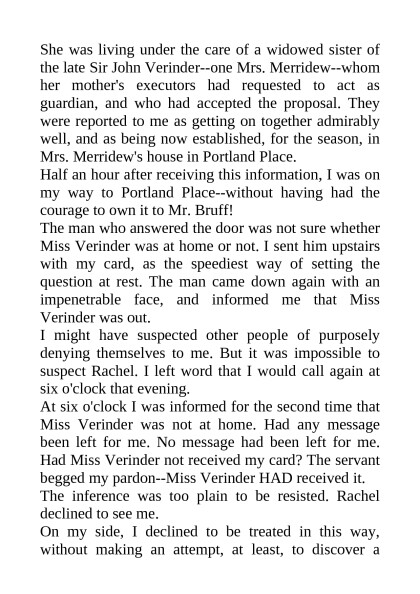 She was living under the care of a widowed sister of the late Sir John Verinder--one Mrs. Merridew--whom her mother's executors had requested to act as guardian, and who had accepted the proposal. They were reported to me as getting on together admirably well, and as being now established, for the season, in Mrs. Merridew's house in Portland Place.

Half an hour after receiving this information, I was on my way to Portland Place--without having had the courage to own it to Mr. Bruff!

The man who answered the door was not sure whether Miss Verinder was at home or not. I sent him upstairs with my card, as the speediest way of setting the question at rest. The man came down again with an impenetrable face, and informed me that Miss Verinder was out.

I might have suspected other people of purposely denying themselves to me. But it was impossible to suspect Rachel. I left word that I would call again at six o'clock that evening.

At six o'clock I was informed for the second time that Miss Verinder was not at home. Had any message been left for me. No message had been left for me. Had Miss Verinder not received my card? The servant begged my pardon--Miss Verinder HAD received it.

The inference was too plain to be resisted. Rachel declined to see me.

On my side, I declined to be treated in this way, without making an attempt, at least, to discover a